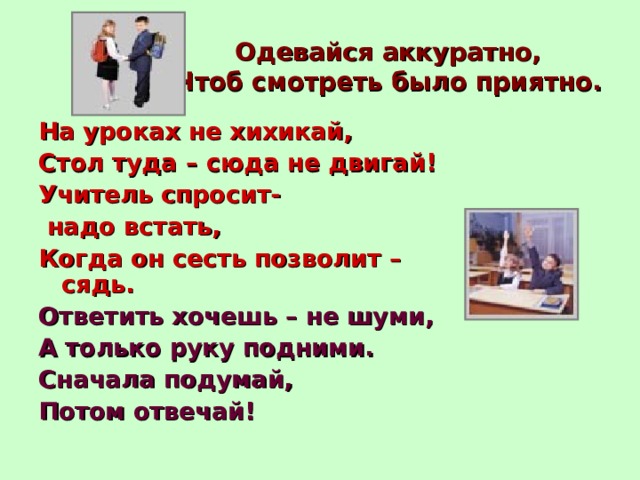 Одевайся аккуратно,
Чтоб смотреть было приятно.

На уроках не хихикай,
Стол туда – сюда не двигай!
Учитель спросит-
надо встать,
Когда он сесть позволит – сядь.
Ответить хочешь – не шуми,
А только руку подними.
Сначала подумай,
Потом отвечай!